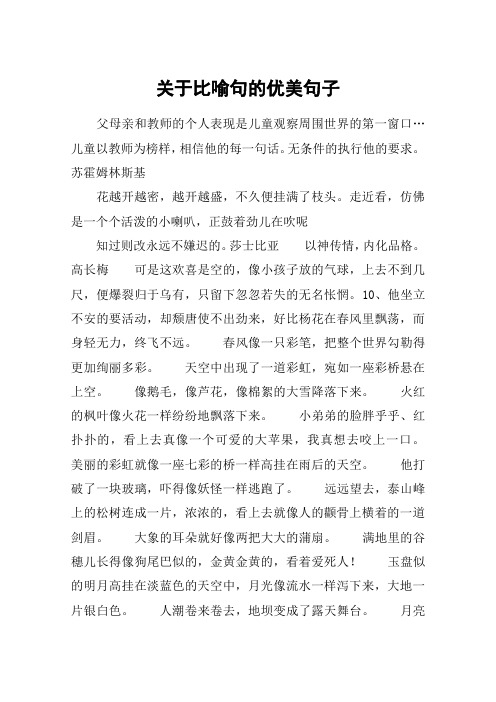 关于比喻句的优美句子

父母亲和教师的个人表现是儿童观察周围世界的第一窗口…儿童以教师为榜样，相信他的每一句话。无条件的执行他的要求。苏霍姆林斯基

花越开越密，越开越盛，不久便挂满了枝头。走近看，仿佛是一个个活泼的小喇叭，正鼓着劲儿在吹呢

知过则改永远不嫌迟的。莎士比亚　以神传情，内化品格。高长梅　可是这欢喜是空的，像小孩子放的气球，上去不到几尺，便爆裂归于乌有，只留下忽忽若失的无名怅惘。10、他坐立不安的要活动，却颓唐使不出劲来，好比杨花在春风里飘荡，而身轻无力，终飞不远。　春风像一只彩笔，把整个世界勾勒得更加绚丽多彩。　天空中出现了一道彩虹，宛如一座彩桥悬在上空。　像鹅毛，像芦花，像棉絮的大雪降落下来。　火红的枫叶像火花一样纷纷地飘落下来。　小弟弟的脸胖乎乎、红扑扑的，看上去真像一个可爱的大苹果，我真想去咬上一口。美丽的彩虹就像一座七彩的桥一样高挂在雨后的天空。　他打破了一块玻璃，吓得像妖怪一样逃跑了。　远远望去，泰山峰上的松树连成一片，浓浓的，看上去就像人的颧骨上横着的一道剑眉。　大象的耳朵就好像两把大大的蒲扇。　满地里的谷穗儿长得像狗尾巴似的，金黄金黄的，看着爱死人！　玉盘似的明月高挂在淡蓝色的天空中，月光像流水一样泻下来，大地一片银白色。　人潮卷来卷去，地坝变成了露天舞台。　月亮